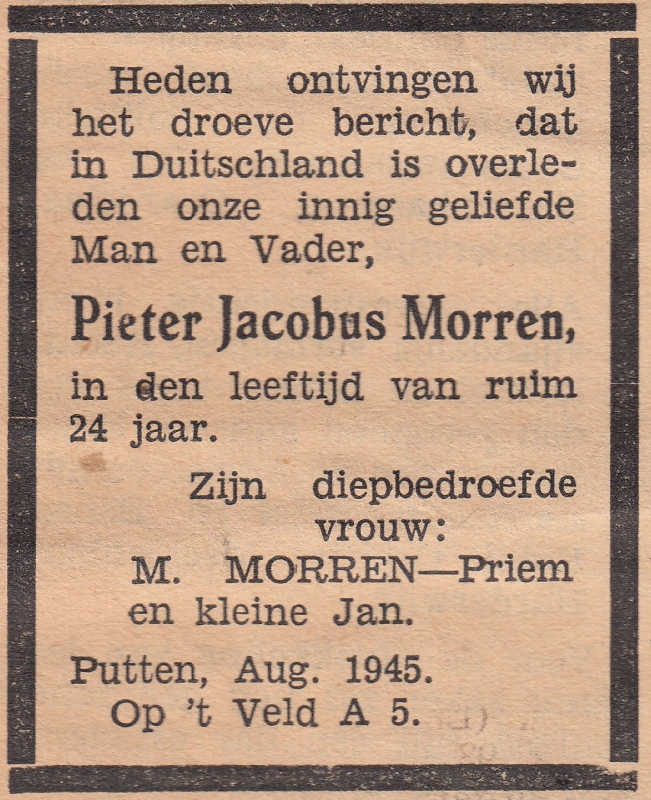 Heden ontvingen wij het droeve bericht, dat in Duitschland is overleden onze innig geliefde Man en Vader,

Pieter Jacobus Morren,

in den leeftijd van ruim 24 jaar.

Zijn diepbedroefde vrouw:
M. MORREN—Priem
en kleine Jan.

Putten, Aug. 1945.
Op 't Veld A 5.